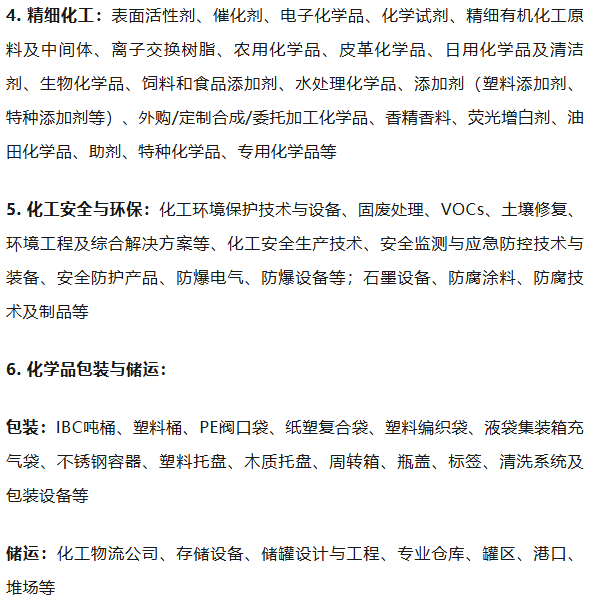 4. 精细化工：表面活性剂、催化剂、电子化学品、化学试剂、精细有机化工原料及中间体、离子交换树脂、农用化学品、皮革化学品、日用化学品及清洁剂、生物化学品、饲料和食品添加剂、水处理化学品、添加剂（塑料添加剂、特种添加剂等）、外购/定制合成/委托加工化学品、香精香料、荧光增白剂、油田化学品、助剂、特种化学品、专用化学品等

5. 化工安全与环保：化工环境保护技术与设备、固废处理、VOCs、土壤修复、环境工程及综合解决方案等、化工安全生产技术、安全监测与应急防控技术与装备、安全防护产品、防爆电气、防爆设备等；石墨设备、防腐涂料、防腐技术及制品等

6. 化学品包装与储运：

包装：IBC吨桶、塑料桶、PE阀口袋、纸塑复合袋、塑料编织袋、液袋集装箱充气袋、不锈钢容器、塑料托盘、木质托盘、周转箱、瓶盖、标签、清洗系统及包装设备等

储运：化工物流公司、存储设备、储罐设计与工程、专业仓库、罐区、港口、堆场等